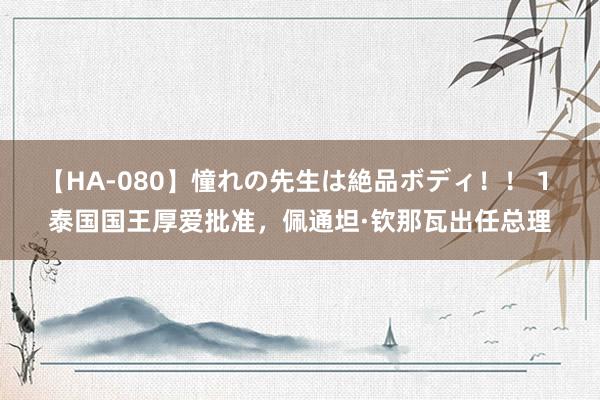 【HA-080】憧れの先生は絶品ボディ！！ 1
泰国国王厚爱批准，佩通坦·钦那瓦出任总理